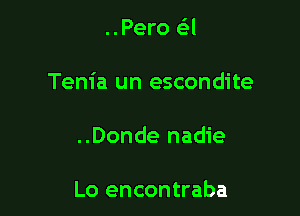 ..Pero él

Tenía un escondite

..Donde nadie

Lo encontraba